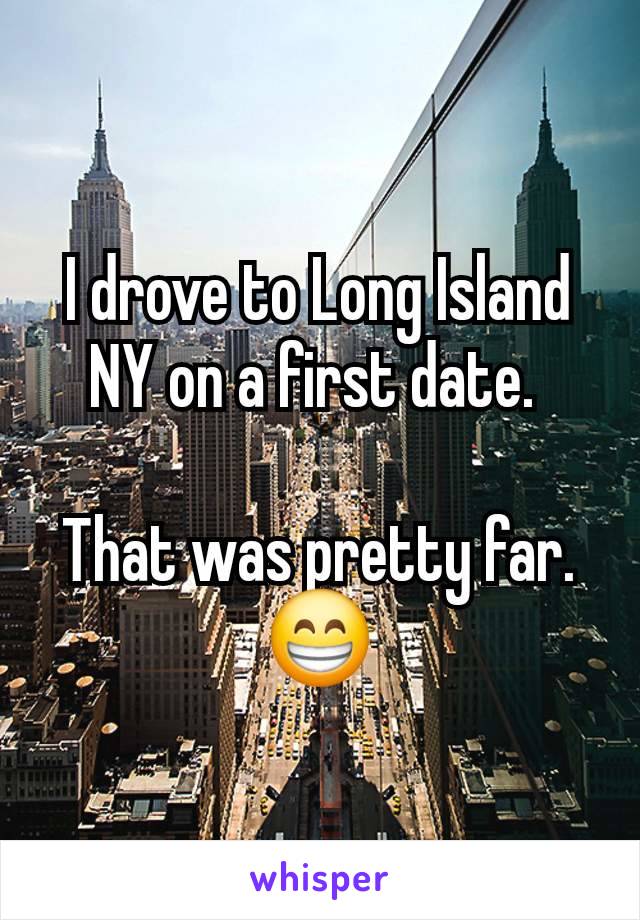 I drove to Long Island NY on a first date.

That was pretty far. 😁

whisper